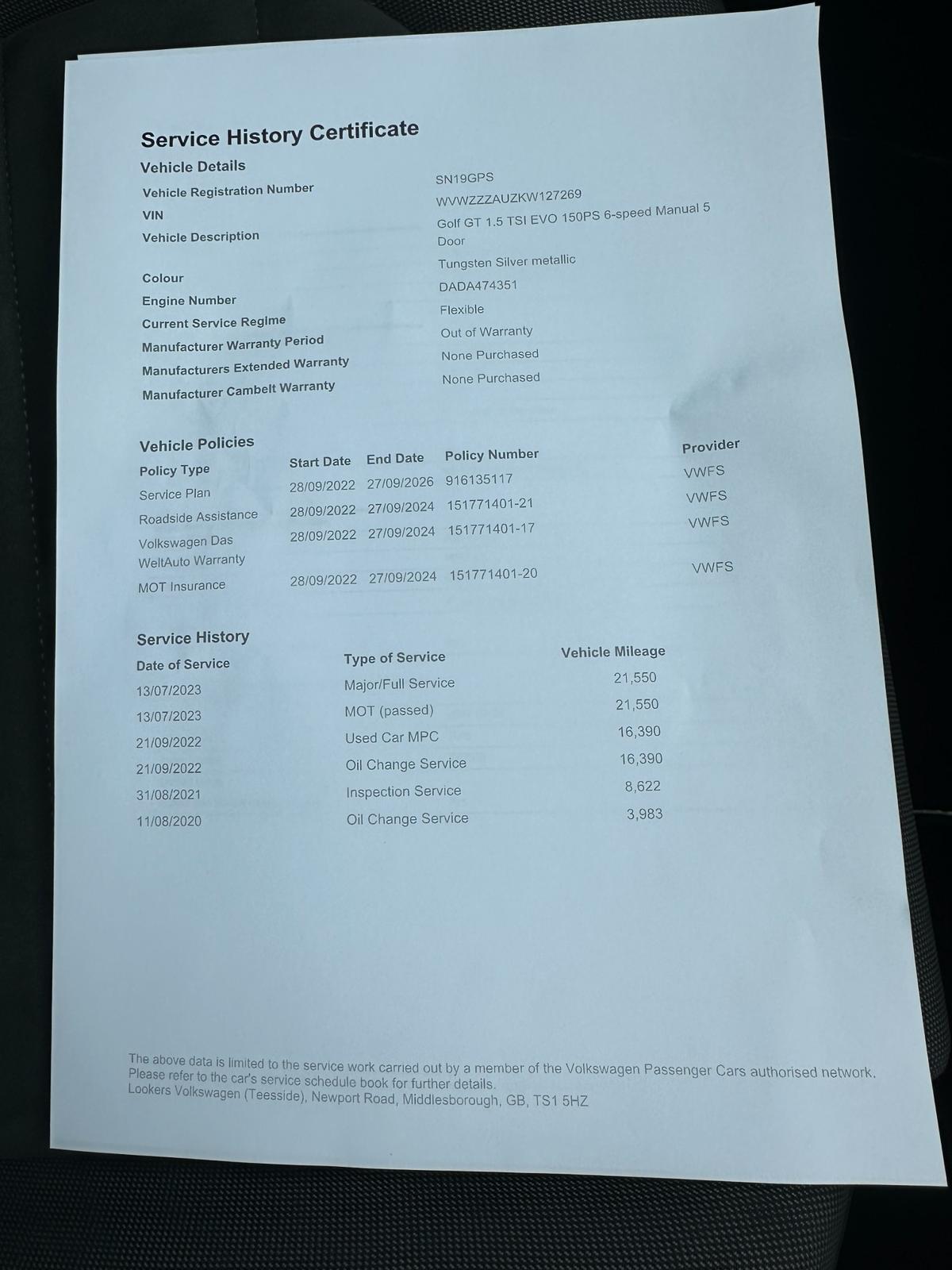 Service History Certificate

Vehicle Details

| | |
|---|---|
| Vehicle Registration Number | SN19GPS |
| VIN | WVWZZZAUZKW127269 |
| Vehicle Description | Golf GT 1.5 TSI EVO 150PS 6-speed Manual 5 Door |
| Colour | Tungsten Silver metallic |
| Engine Number | DADA474351 |
| Current Service Regime | Flexible |
| Manufacturer Warranty Period | Out of Warranty |
| Manufacturers Extended Warranty | None Purchased |
| Manufacturer Cambelt Warranty | None Purchased |

Vehicle Policies

| Policy Type | Start Date | End Date | Policy Number | Provider |
|---|---|---|---|---|
| Service Plan | 28/09/2022 | 27/09/2026 | 916135117 | VWFS |
| Roadside Assistance | 28/09/2022 | 27/09/2024 | 151771401-21 | VWFS |
| Volkswagen Das WeltAuto Warranty | 28/09/2022 | 27/09/2024 | 151771401-17 | VWFS |
| MOT Insurance | 28/09/2022 | 27/09/2024 | 151771401-20 | VWFS |

Service History

| Date of Service | Type of Service | Vehicle Mileage |
|---|---|---|
| 13/07/2023 | Major/Full Service | 21,550 |
| 13/07/2023 | MOT (passed) | 21,550 |
| 21/09/2022 | Used Car MPC | 16,390 |
| 21/09/2022 | Oil Change Service | 16,390 |
| 31/08/2021 | Inspection Service | 8,622 |
| 11/08/2020 | Oil Change Service | 3,983 |

The above data is limited to the service work carried out by a member of the Volkswagen Passenger Cars authorised network. Please refer to the car's service schedule book for further details.
Lookers Volkswagen (Teesside), Newport Road, Middlesborough, GB, TS1 5HZ